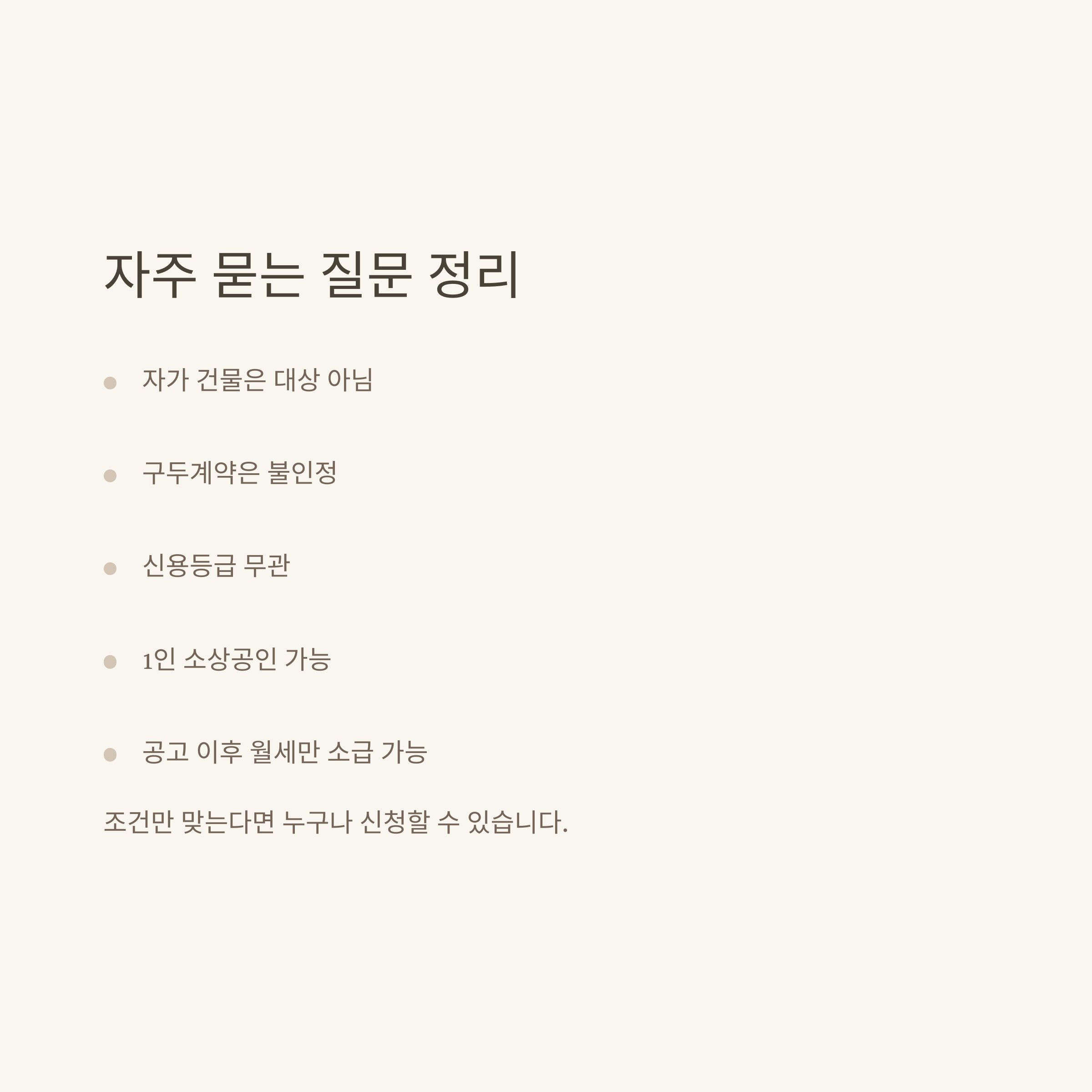 자주 묻는 질문 정리

• 자가 건물은 대상 아님

• 구두계약은 불인정

• 신용등급 무관

• 1인 소상공인 가능

• 공고 이후 월세만 소급 가능

조건만 맞는다면 누구나 신청할 수 있습니다.